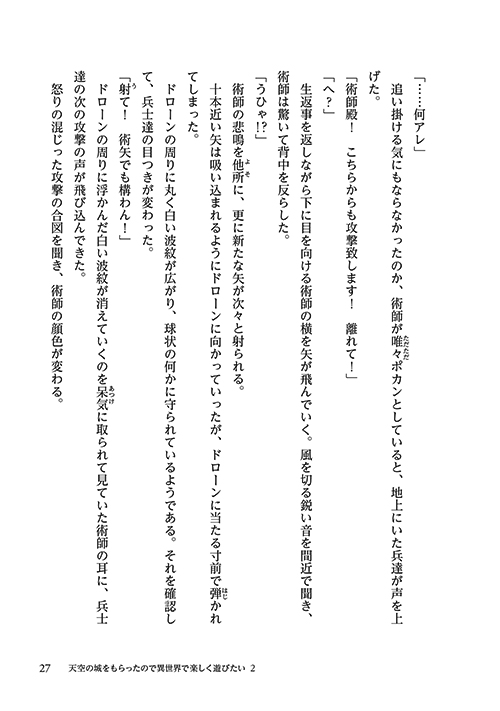 「……何アレ」

追い掛ける気にもならなかったのか、術師が唯々ポカンとしていると、地上にいた兵達が声を上げた。

「術師殿！　こちらからも攻撃致します！　離れて！」

「へ？」

生返事を返しながら下に目を向ける術師の横を矢が飛んでいく。風を切る鋭い音を間近で聞き、術師は驚いて背中を反らした。

「うひゃ!?」

術師の悲鳴を他所に、更に新たな矢が次々と射られる。

十本近い矢は吸い込まれるようにドローンに向かっていったが、ドローンに当たる寸前で弾かれてしまった。

ドローンの周りに丸く白い波紋が広がり、球状の何かに守られているようである。それを確認して、兵士達の目つきが変わった。

「射て！　術矢でも構わん！」

ドローンの周りに浮かんだ白い波紋が消えていくのを呆気に取られて見ていた術師の耳に、兵士達の次の攻撃の声が飛び込んできた。

怒りの混じった攻撃の合図を聞き、術師の顔色が変わる。

27　天空の城をもらったので異世界で楽しく遊びたい 2